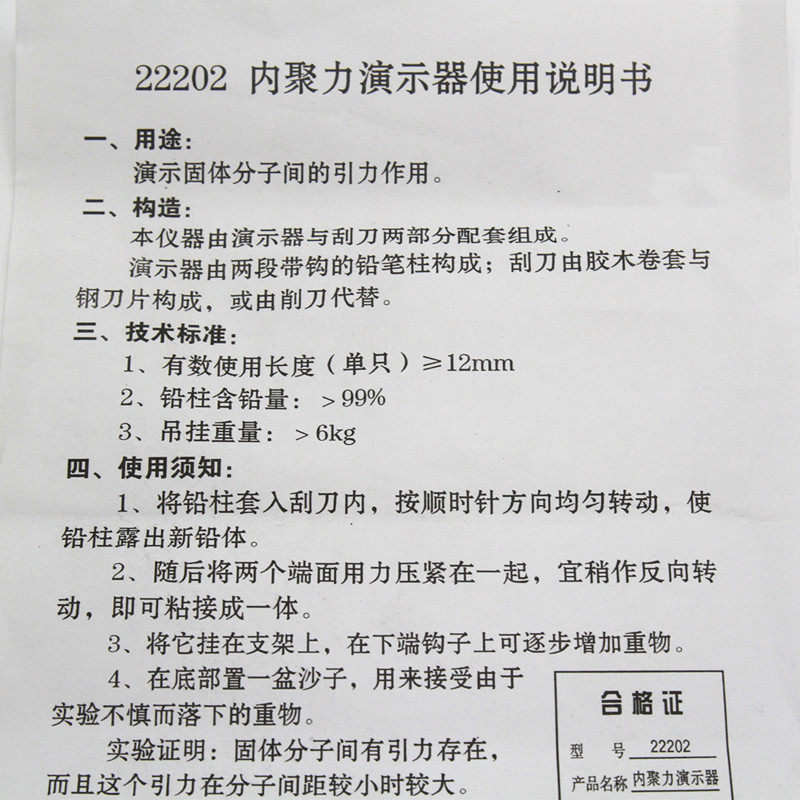 22202 内聚力演示器使用说明书

一、用途:

演示固体分子间的引力作用。

二、构造:

本仪器由演示器与刮刀两部分配套组成。

演示器由两段带钩的铅笔柱构成;刮刀由胶木卷套与钢刀片构成,或由削刀代替。

三、技术标准:

1、有数使用长度(单只)≥12mm

2、铅柱含铅量:>99%

3、吊挂重量:>6kg

四、使用须知:

1、将铅柱套入刮刀内,按顺时针方向均匀转动,使铅柱露出新铅体。

2、随后将两个端面用力压紧在一起,宜稍作反向转动,即可粘接成一体。

3、将它挂在支架上,在下端钩子上可逐步增加重物。

4、在底部置一盆沙子,用来接受由于实验不慎而落下的重物。

实验证明:固体分子间有引力存在,而且这个引力在分子间距较小时较大。

合格证

型 号 22202

产品名称 内聚力演示器